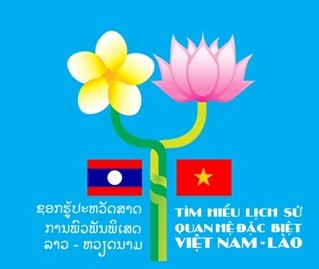 ຊອກຮູ້ປະຫວັດສາດ
ການພົວພັນພິເສດ
ລາວ - ຫວຽດນາມ

TÌM HIỂU LỊCH SỬ
QUAN HỆ ĐẶC BIỆT
VIỆT NAM - LÀO